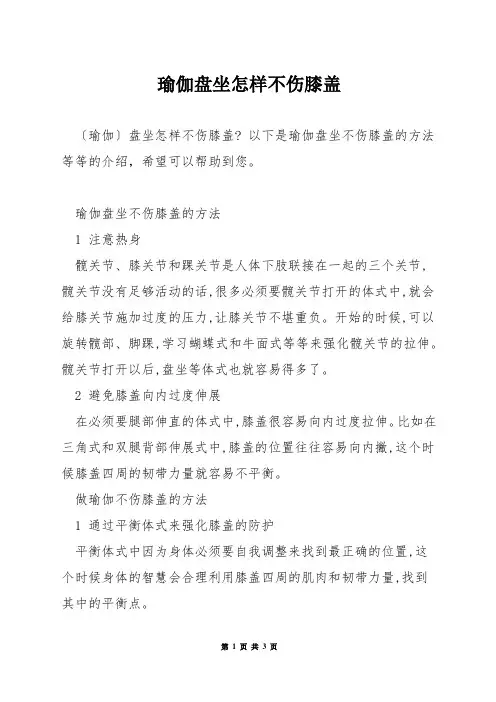 瑜伽盘坐怎样不伤膝盖

〔瑜伽〕盘坐怎样不伤膝盖？以下是瑜伽盘坐不伤膝盖的方法等等的介绍，希望可以帮助到您。

瑜伽盘坐不伤膝盖的方法

1 注意热身

髋关节、膝关节和踝关节是人体下肢联接在一起的三个关节，髋关节没有足够活动的话，很多必须要髋关节打开的体式中，就会给膝关节施加过度的压力，让膝关节不堪重负。开始的时候，可以旋转髋部、脚踝，学习蝴蝶式和牛面式等等来强化髋关节的拉伸。髋关节打开以后，盘坐等体式也就容易得多了。

2 避免膝盖向内过度伸展

在必须要腿部伸直的体式中，膝盖很容易向内过度拉伸。比如在三角式和双腿背部伸展式中，膝盖的位置往往容易向内撇，这个时候膝盖四周的韧带力量就容易不平衡。

做瑜伽不伤膝盖的方法

1 通过平衡体式来强化膝盖的防护

平衡体式中因为身体必须要自我调整来找到最正确的位置，这个时候身体的智慧会合理利用膝盖四周的肌肉和韧带力量，找到其中的平衡点。

第 1 页 共 3 页